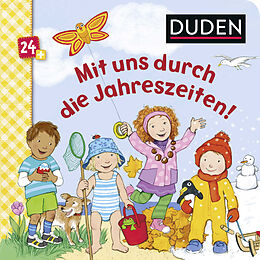 24+

DUDEN

Mit uns durch die Jahreszeiten!